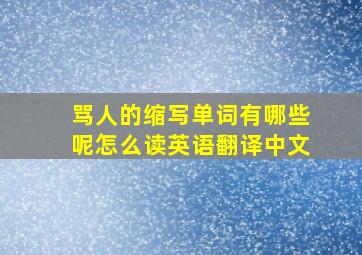 骂人的缩写单词有哪些呢怎么读英语翻译中文